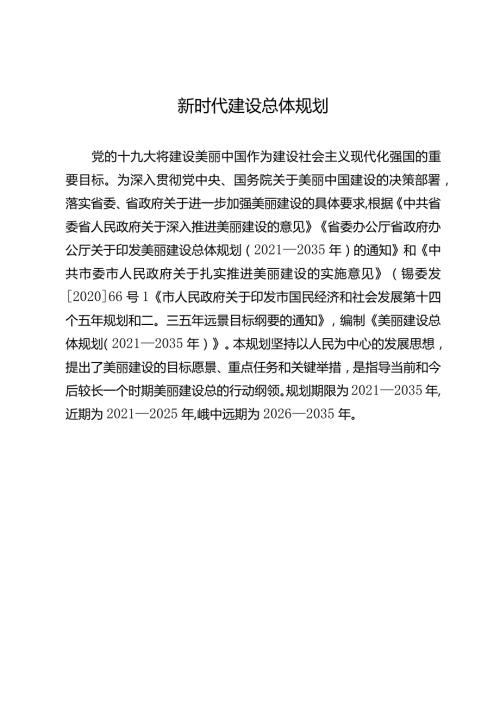 新时代建设总体规划

党的十九大将建设美丽中国作为建设社会主义现代化强国的重要目标。为深入贯彻党中央、国务院关于美丽中国建设的决策部署，落实省委、省政府关于进一步加强美丽建设的具体要求,根据《中共省委省人民政府关于深入推进美丽建设的意见》《省委办公厅省政府办公厅关于印发美丽建设总体规划（2021—2035年）的通知》和《中共市委市人民政府关于扎实推进美丽建设的实施意见》（锡委发[2020]66号1《市人民政府关于印发市国民经济和社会发展第十四个五年规划和二。三五年远景目标纲要的通知》，编制《美丽建设总体规划(2021—2035年）》。本规划坚持以人民为中心的发展思想，提出了美丽建设的目标愿景、重点任务和关键举措，是指导当前和今后较长一个时期美丽建设总的行动纲领。规划期限为2021—2035年,近期为2021—2025年,峨中远期为2026—2035年。